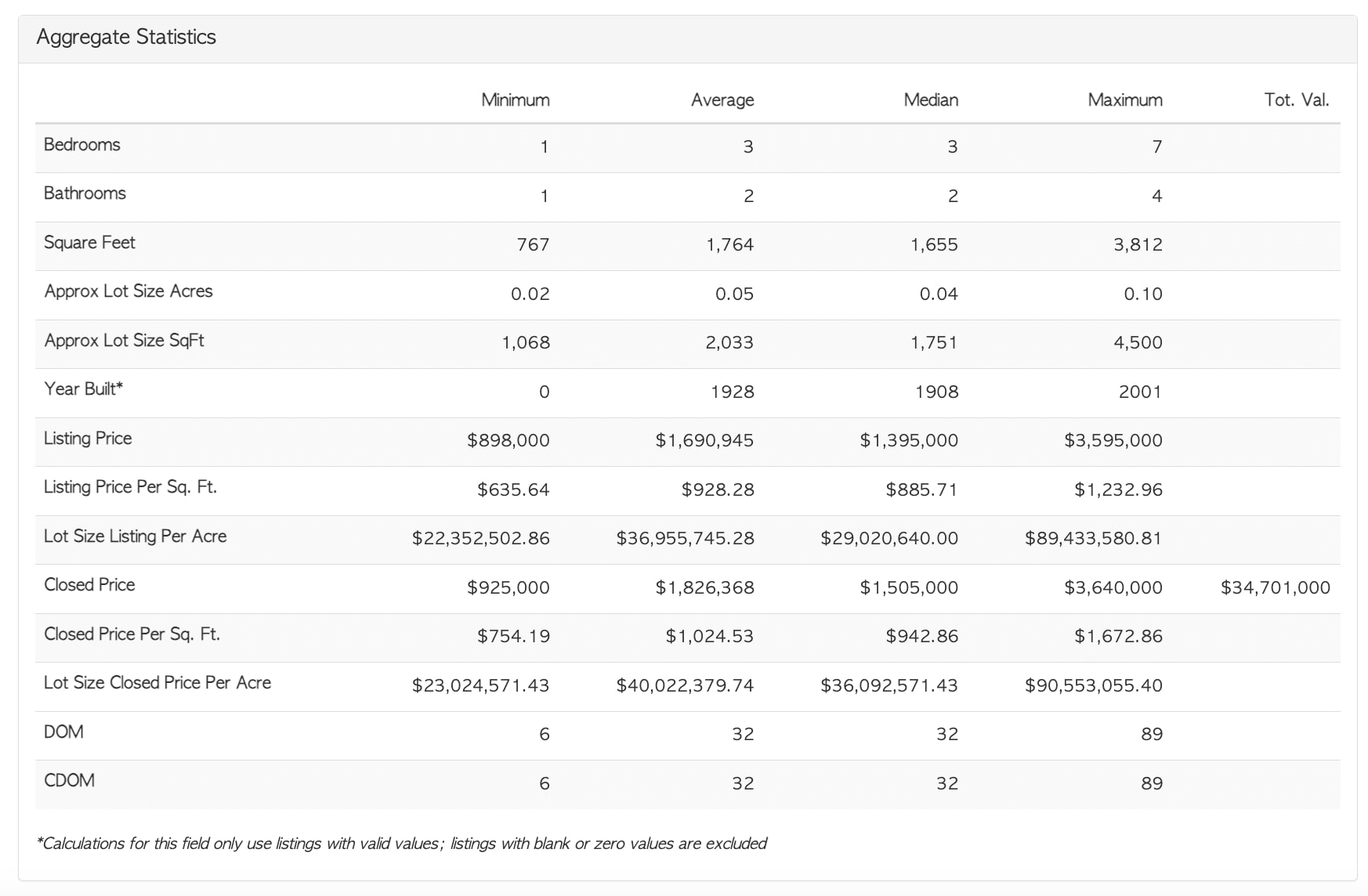 Aggregate Statistics

| | Minimum | Average | Median | Maximum | Tot. Val. |
|---|---|---|---|---|---|
| Bedrooms | 1 | 3 | 3 | 7 | |
| Bathrooms | 1 | 2 | 2 | 4 | |
| Square Feet | 767 | 1,764 | 1,655 | 3,812 | |
| Approx Lot Size Acres | 0.02 | 0.05 | 0.04 | 0.10 | |
| Approx Lot Size SqFt | 1,068 | 2,033 | 1,751 | 4,500 | |
| Year Built* | 0 | 1928 | 1908 | 2001 | |
| Listing Price | \$898,000 | \$1,690,945 | \$1,395,000 | \$3,595,000 | |
| Listing Price Per Sq. Ft. | \$635.64 | \$928.28 | \$885.71 | \$1,232.96 | |
| Lot Size Listing Per Acre | \$22,352,502.86 | \$36,955,745.28 | \$29,020,640.00 | \$89,433,580.81 | |
| Closed Price | \$925,000 | \$1,826,368 | \$1,505,000 | \$3,640,000 | \$34,701,000 |
| Closed Price Per Sq. Ft. | \$754.19 | \$1,024.53 | \$942.86 | \$1,672.86 | |
| Lot Size Closed Price Per Acre | \$23,024,571.43 | \$40,022,379.74 | \$36,092,571.43 | \$90,553,055.40 | |
| DOM | 6 | 32 | 32 | 89 | |
| CDOM | 6 | 32 | 32 | 89 | |

*Calculations for this field only use listings with valid values; listings with blank or zero values are excluded